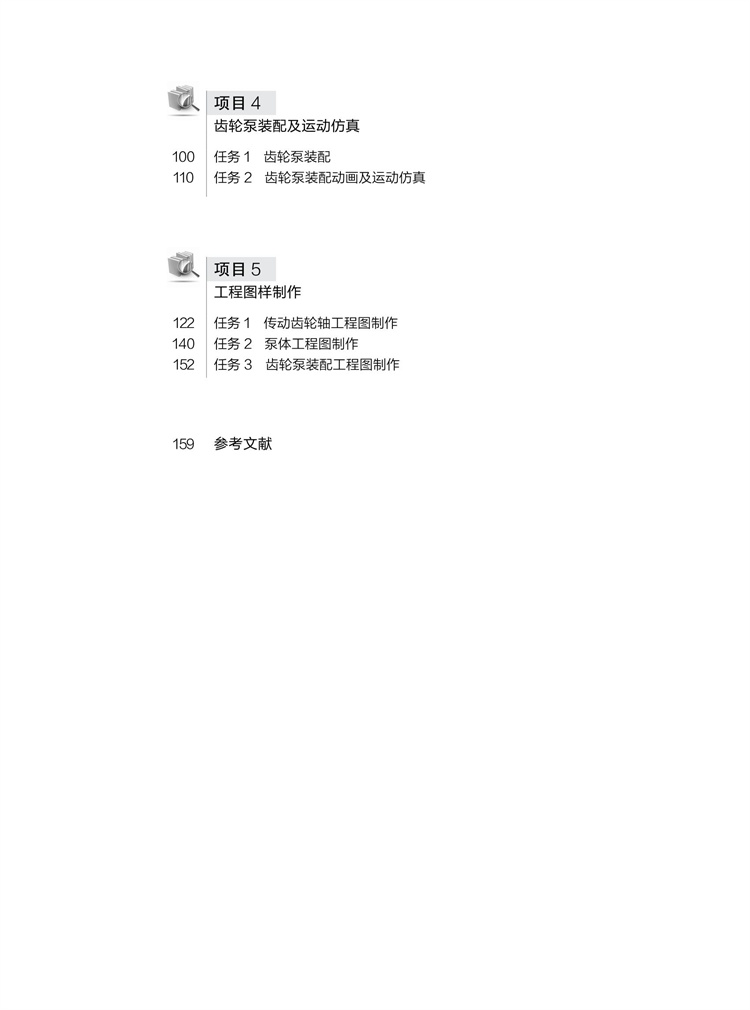 项目 4
齿轮泵装配及运动仿真

100 任务 1 齿轮泵装配
110 任务 2 齿轮泵装配动画及运动仿真

项目 5
工程图样制作

122 任务 1 传动齿轮轴工程图制作
140 任务 2 泵体工程图制作
152 任务 3 齿轮泵装配工程图制作

159 参考文献